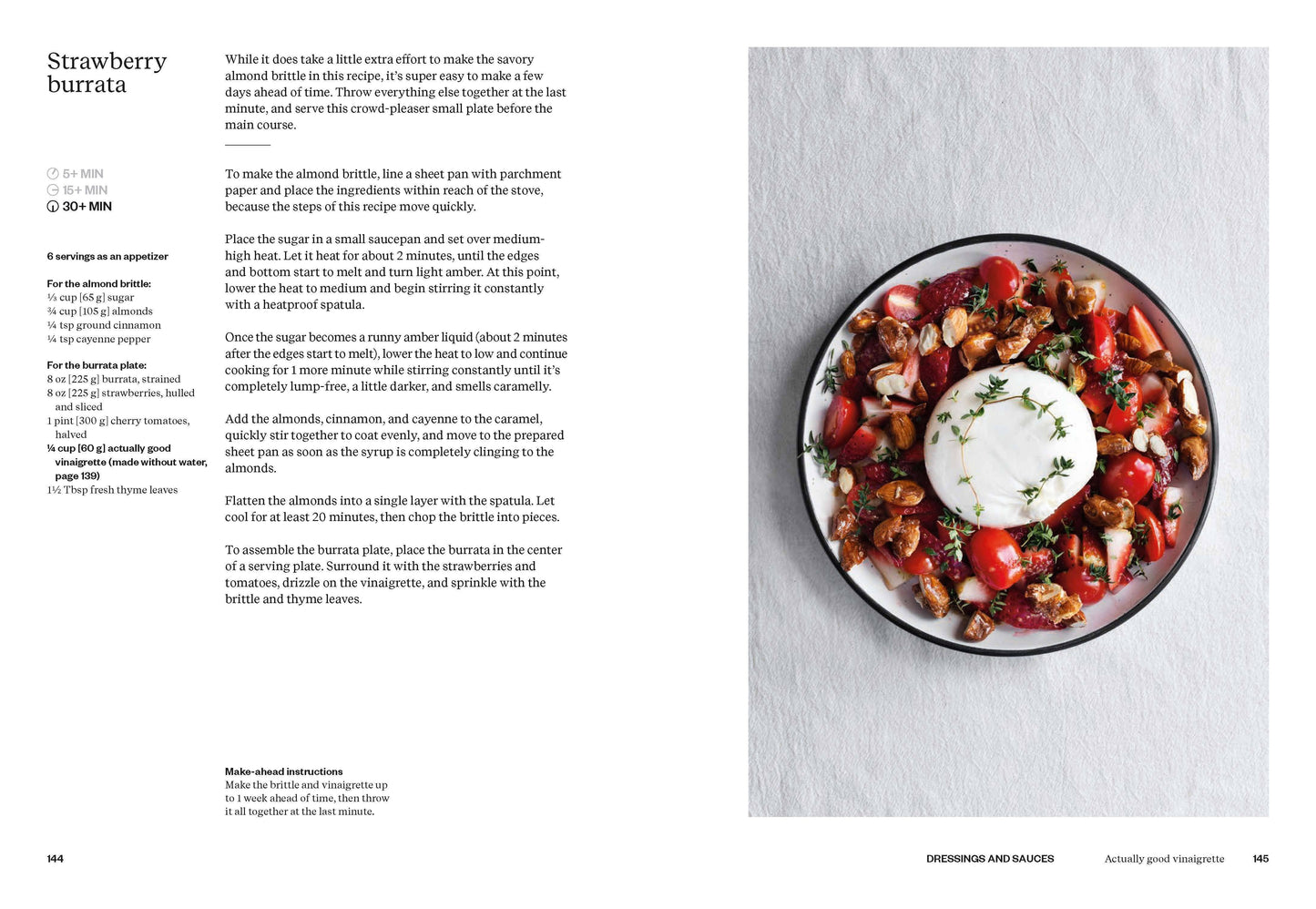 Strawberry burrata

5+ MIN
15+ MIN
30+ MIN

6 servings as an appetizer

For the almond brittle:
⅓ cup [65 g] sugar
¾ cup [105 g] almonds
¼ tsp ground cinnamon
¼ tsp cayenne pepper

For the burrata plate:
8 oz [225 g] burrata, strained
8 oz [225 g] strawberries, hulled and sliced
1 pint [300 g] cherry tomatoes, halved
¼ cup [60 g] actually good vinaigrette (made without water, page 139)
1½ Tbsp fresh thyme leaves

While it does take a little extra effort to make the savory almond brittle in this recipe, it's super easy to make a few days ahead of time. Throw everything else together at the last minute, and serve this crowd-pleaser small plate before the main course.

To make the almond brittle, line a sheet pan with parchment paper and place the ingredients within reach of the stove, because the steps of this recipe move quickly.

Place the sugar in a small saucepan and set over medium-high heat. Let it heat for about 2 minutes, until the edges and bottom start to melt and turn light amber. At this point, lower the heat to medium and begin stirring it constantly with a heatproof spatula.

Once the sugar becomes a runny amber liquid (about 2 minutes after the edges start to melt), lower the heat to low and continue cooking for 1 more minute while stirring constantly until it's completely lump-free, a little darker, and smells caramelly.

Add the almonds, cinnamon, and cayenne to the caramel, quickly stir together to coat evenly, and move to the prepared sheet pan as soon as the syrup is completely clinging to the almonds.

Flatten the almonds into a single layer with the spatula. Let cool for at least 20 minutes, then chop the brittle into pieces.

To assemble the burrata plate, place the burrata in the center of a serving plate. Surround it with the strawberries and tomatoes, drizzle on the vinaigrette, and sprinkle with the brittle and thyme leaves.

Make-ahead instructions
Make the brittle and vinaigrette up to 1 week ahead of time, then throw it all together at the last minute.

144

DRESSINGS AND SAUCES Actually good vinaigrette 145